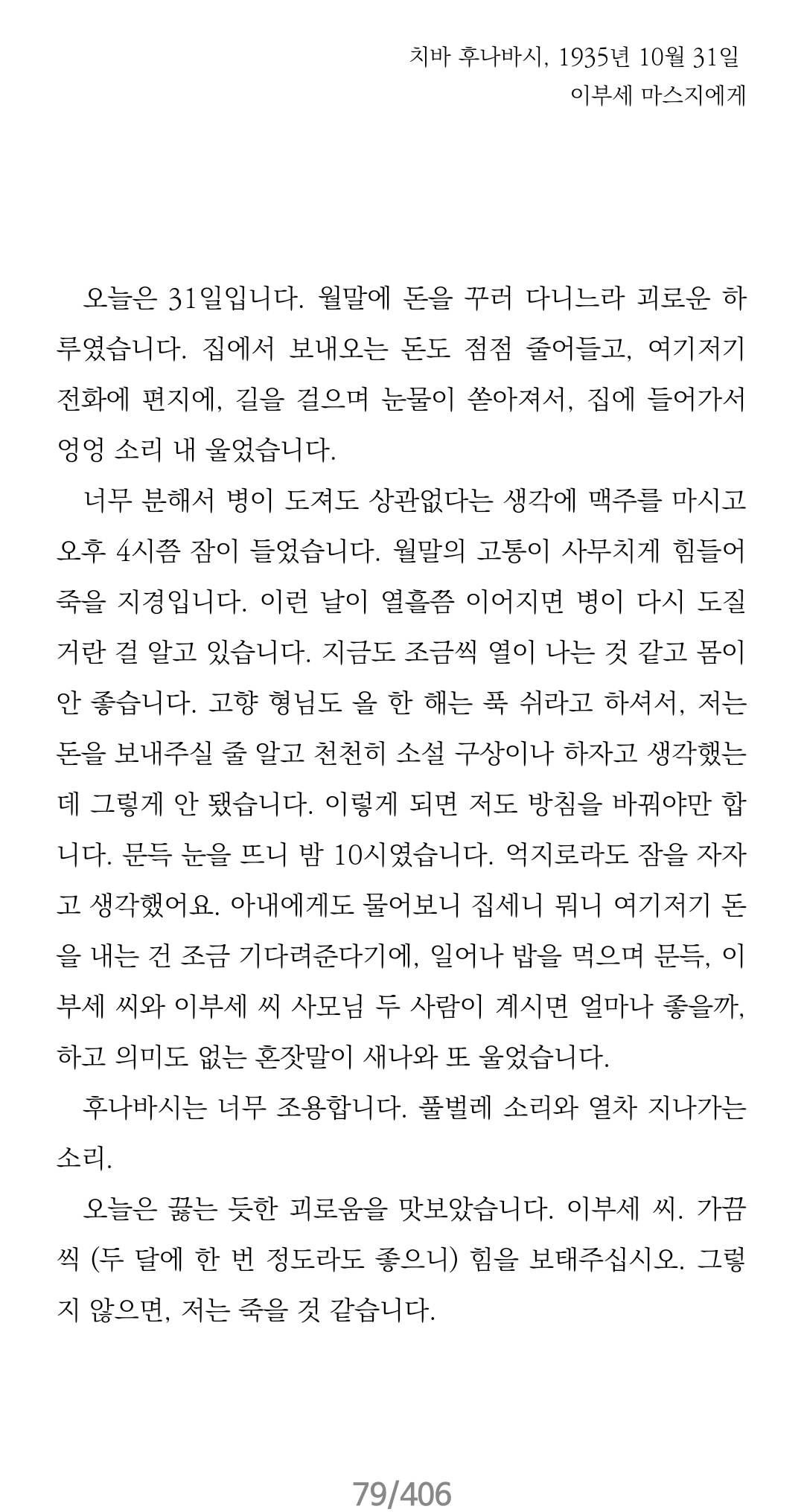 치바 후나바시, 1935년 10월 31일
이부세 마스지에게

오늘은 31일입니다. 월말에 돈을 꾸러 다니느라 괴로운 하루였습니다. 집에서 보내오는 돈도 점점 줄어들고, 여기저기 전화에 편지에, 길을 걸으며 눈물이 쏟아져서, 집에 들어가서 엉엉 소리 내 울었습니다.

너무 분해서 병이 도져도 상관없다는 생각에 맥주를 마시고 오후 4시쯤 잠이 들었습니다. 월말의 고통이 사무치게 힘들어 죽을 지경입니다. 이런 날이 열흘쯤 이어지면 병이 다시 도질 거란 걸 알고 있습니다. 지금도 조금씩 열이 나는 것 같고 몸이 안 좋습니다. 고향 형님도 올 한 해는 푹 쉬라고 하셔서, 저는 돈을 보내주실 줄 알고 천천히 소설 구상이나 하자고 생각했는데 그렇게 안 됐습니다. 이렇게 되면 저도 방침을 바꿔야만 합니다. 문득 눈을 뜨니 밤 10시였습니다. 억지로라도 잠을 자자고 생각했어요. 아내에게도 물어보니 집세니 뭐니 여기저기 돈을 내는 건 조금 기다려준다기에, 일어나 밥을 먹으며 문득, 이부세 씨와 이부세 씨 사모님 두 사람이 계시면 얼마나 좋을까, 하고 의미도 없는 혼잣말이 새나와 또 울었습니다.

후나바시는 너무 조용합니다. 풀벌레 소리와 열차 지나가는 소리.

오늘은 끓는 듯한 괴로움을 맛보았습니다. 이부세 씨. 가끔씩 (두 달에 한 번 정도라도 좋으니) 힘을 보태주십시오. 그렇지 않으면, 저는 죽을 것 같습니다.

79/406